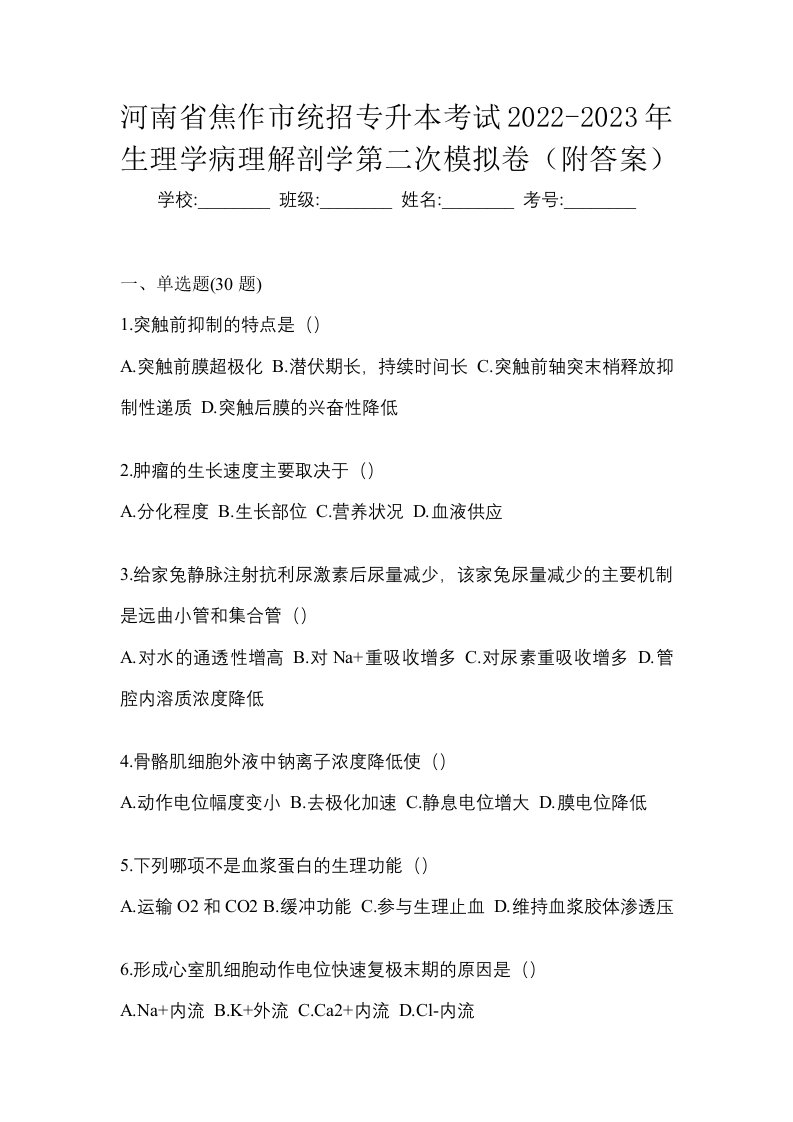 河南省焦作市统招专升本考试2022-2023年生理学病理解剖学第二次模拟卷（附答案）

学校:________ 班级:________ 姓名:________ 考号:________

一、单选题(30 题)

1.突触前抑制的特点是（）

A.突触前膜超极化 B.潜伏期长，持续时间长 C.突触前轴突末梢释放抑制性递质 D.突触后膜的兴奋性降低

2.肿瘤的生长速度主要取决于（）

A.分化程度 B.生长部位 C.营养状况 D.血液供应

3.给家兔静脉注射抗利尿激素后尿量减少，该家兔尿量减少的主要机制是远曲小管和集合管（）

A.对水的通透性增高 B.对 Na+重吸收增多 C.对尿素重吸收增多 D.管腔内溶质浓度降低

4.骨骼肌细胞外液中钠离子浓度降低使（）

A.动作电位幅度变小 B.去极化加速 C.静息电位增大 D.膜电位降低

5.下列哪项不是血浆蛋白的生理功能（）

A.运输 O2 和 CO2 B.缓冲功能 C.参与生理止血 D.维持血浆胶体渗透压

6.形成心室肌细胞动作电位快速复极末期的原因是（）

A.Na+内流 B.K+外流 C.Ca2+内流 D.Cl-内流